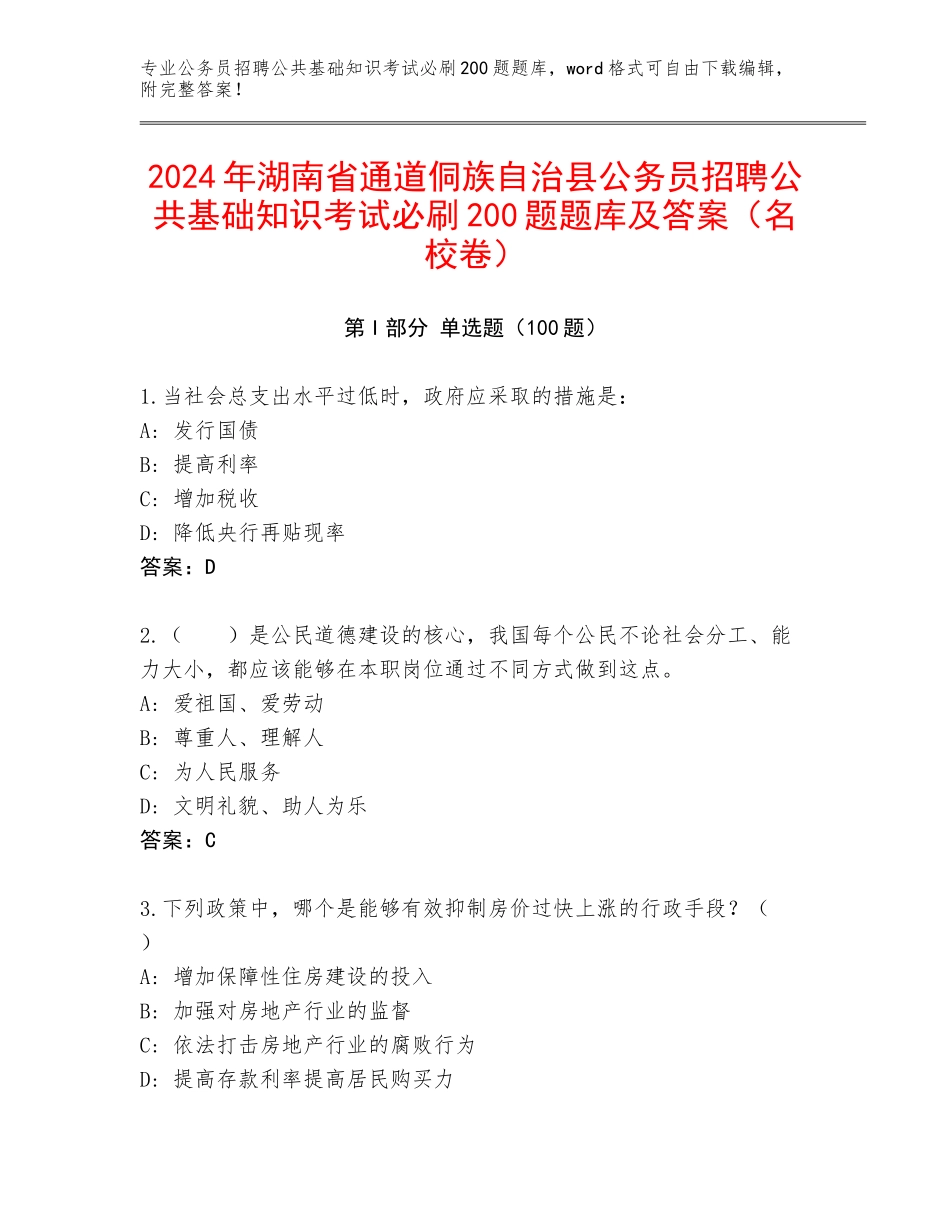 专业公务员招聘公共基础知识考试必刷200题题库，word格式可自由下载编辑，附完整答案！

2024年湖南省通道侗族自治县公务员招聘公共基础知识考试必刷200题题库及答案（名校卷）

第Ⅰ部分 单选题（100题）

1.当社会总支出水平过低时，政府应采取的措施是：
A：发行国债
B：提高利率
C：增加税收
D：降低央行再贴现率
答案：D

2.（　　）是公民道德建设的核心，我国每个公民不论社会分工、能力大小，都应该能够在本职岗位通过不同方式做到这点。
A：爱祖国、爱劳动
B：尊重人、理解人
C：为人民服务
D：文明礼貌、助人为乐
答案：C

3.下列政策中，哪个是能够有效抑制房价过快上涨的行政手段？（　）
A：增加保障性住房建设的投入
B：加强对房地产行业的监督
C：依法打击房地产行业的腐败行为
D：提高存款利率提高居民购买力